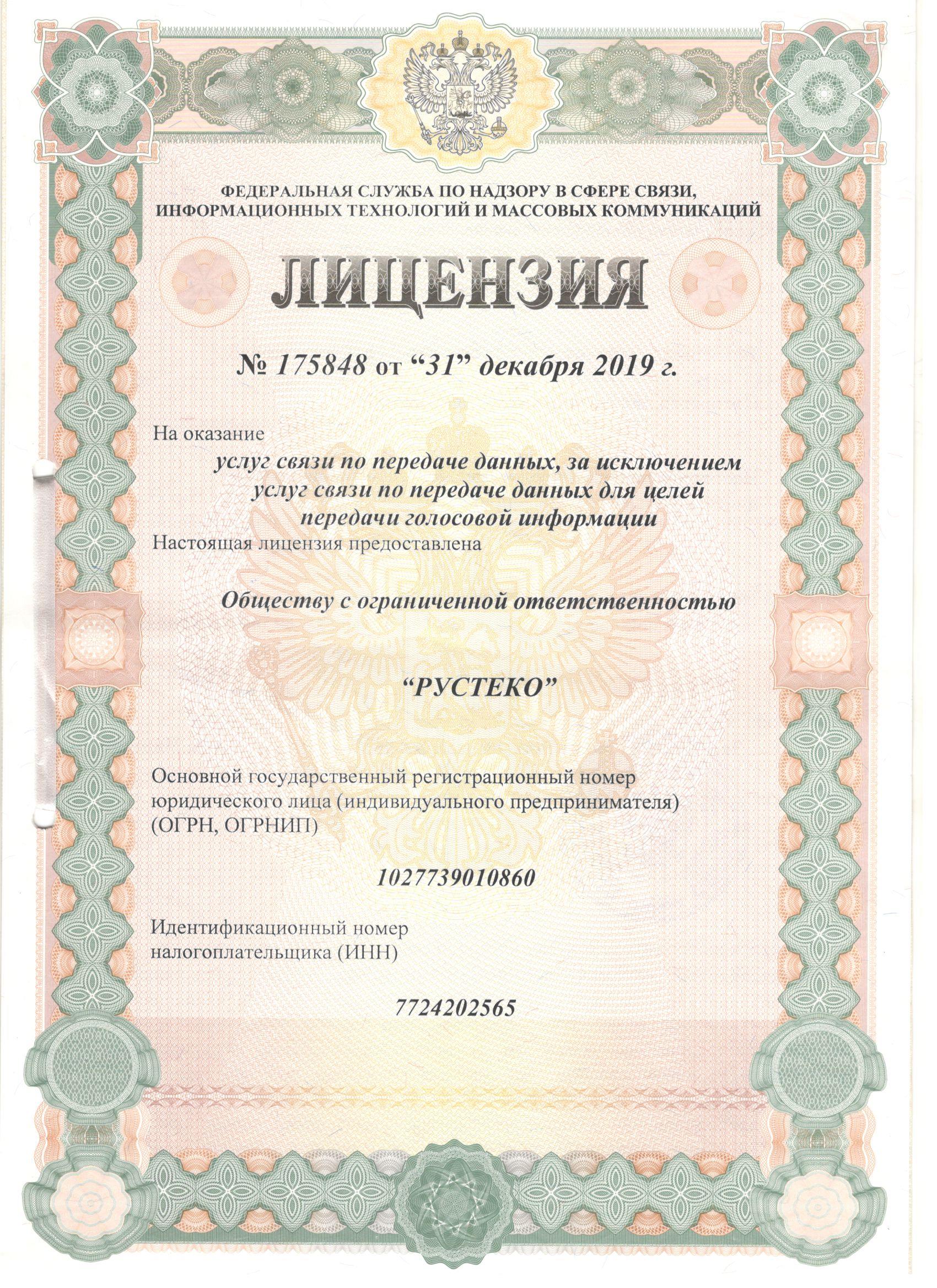 ФЕДЕРАЛЬНАЯ СЛУЖБА ПО НАДЗОРУ В СФЕРЕ СВЯЗИ, ИНФОРМАЦИОННЫХ ТЕХНОЛОГИЙ И МАССОВЫХ КОММУНИКАЦИЙ

ЛИЦЕНЗИЯ

№ 175848 от “31” декабря 2019 г.

На оказание

услуг связи по передаче данных, за исключением услуг связи по передаче данных для целей передачи голосовой информации

Настоящая лицензия предоставлена

Обществу с ограниченной ответственностью

“РУСТЕКО”

Основной государственный регистрационный номер юридического лица (индивидуального предпринимателя) (ОГРН, ОГРНИП)

1027739010860

Идентификационный номер налогоплательщика (ИНН)

7724202565